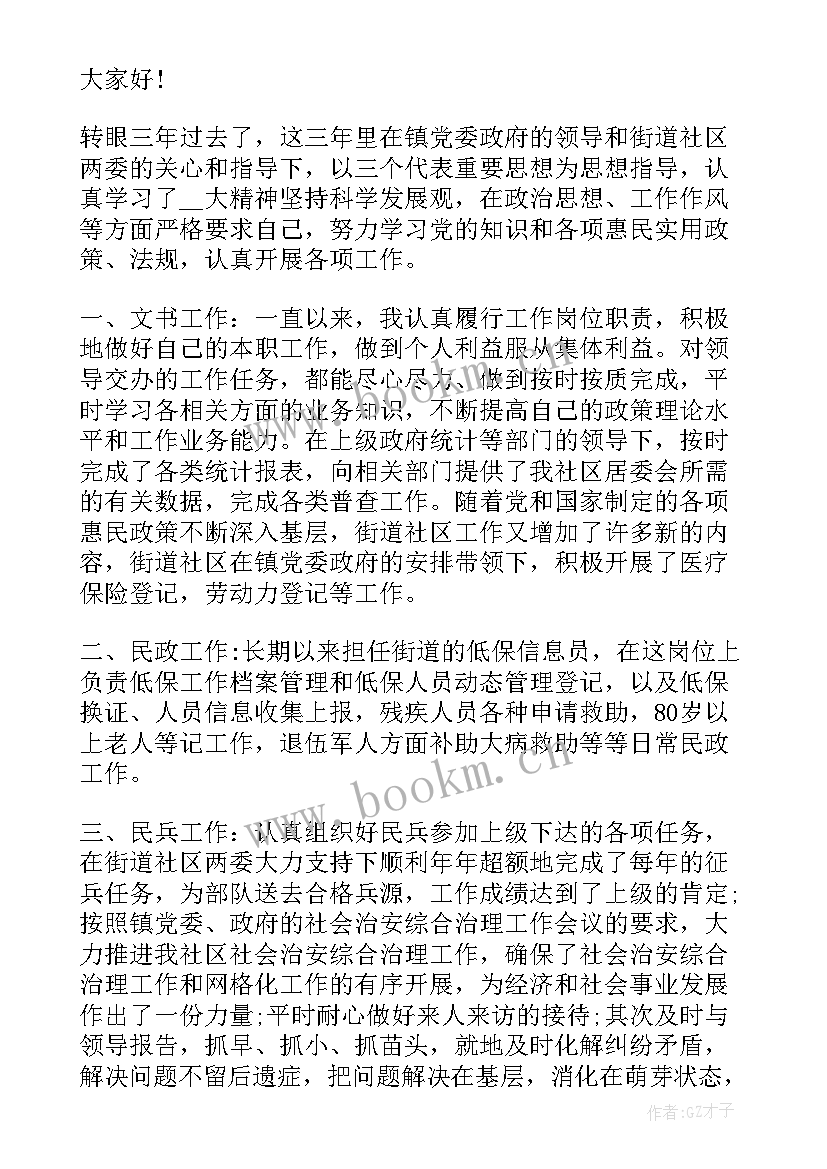 大家好！

转眼三年过去了，这三年里在镇党委政府的领导和街道社区两委的关心和指导下，以三个代表重要思想为思想指导，认真学习了__大精神坚持科学发展观，在政治思想、工作作风等方面严格要求自己，努力学习党的知识和各项惠民实用政策、法规，认真开展各项工作。

一、文书工作：一直以来，我认真履行工作岗位职责，积极地做好自己的本职工作，做到个人利益服从集体利益。对领导交办的工作任务，都能尽心尽力、做到按时按质完成，平时学习各相关方面的业务知识，不断提高自己的政策理论水平和工作业务能力。在上级政府统计等部门的领导下，按时完成了各类统计报表，向相关部门提供了我社区居委会所需的有关数据，完成各类普查工作。随着党和国家制定的各项惠民政策不断深入基层，街道社区工作又增加了许多新的内容，街道社区在镇党委政府的安排带领下，积极开展了医疗保险登记，劳动力登记等工作。

二、民政工作:长期以来担任街道的低保信息员，在这岗位上负责低保工作档案管理和低保人员动态管理登记，以及低保换证、人员信息收集上报，残疾人员各种申请救助，80岁以上老人等记工作，退伍军人方面补助大病救助等等日常民政工作。

三、民兵工作：认真组织好民兵参加上级下达的各项任务，在街道社区两委大力支持下顺利年年超额地完成了每年的征兵任务，为部队送去合格兵源，工作成绩达到了上级的肯定;按照镇党委、政府的社会治安综合治理工作会议的要求，大力推进我社区社会治安综合治理工作，确保了社会治安综合治理工作和网格化工作的有序开展，为经济和社会事业发展作出了一份力量;平时耐心做好来人来访的接待;其次及时与领导报告，抓早、抓小、抓苗头，就地及时化解纠纷矛盾，解决问题不留后遗症，把问题解决在基层，消化在萌芽状态，

www.bookm.cn

作者:GZ才子